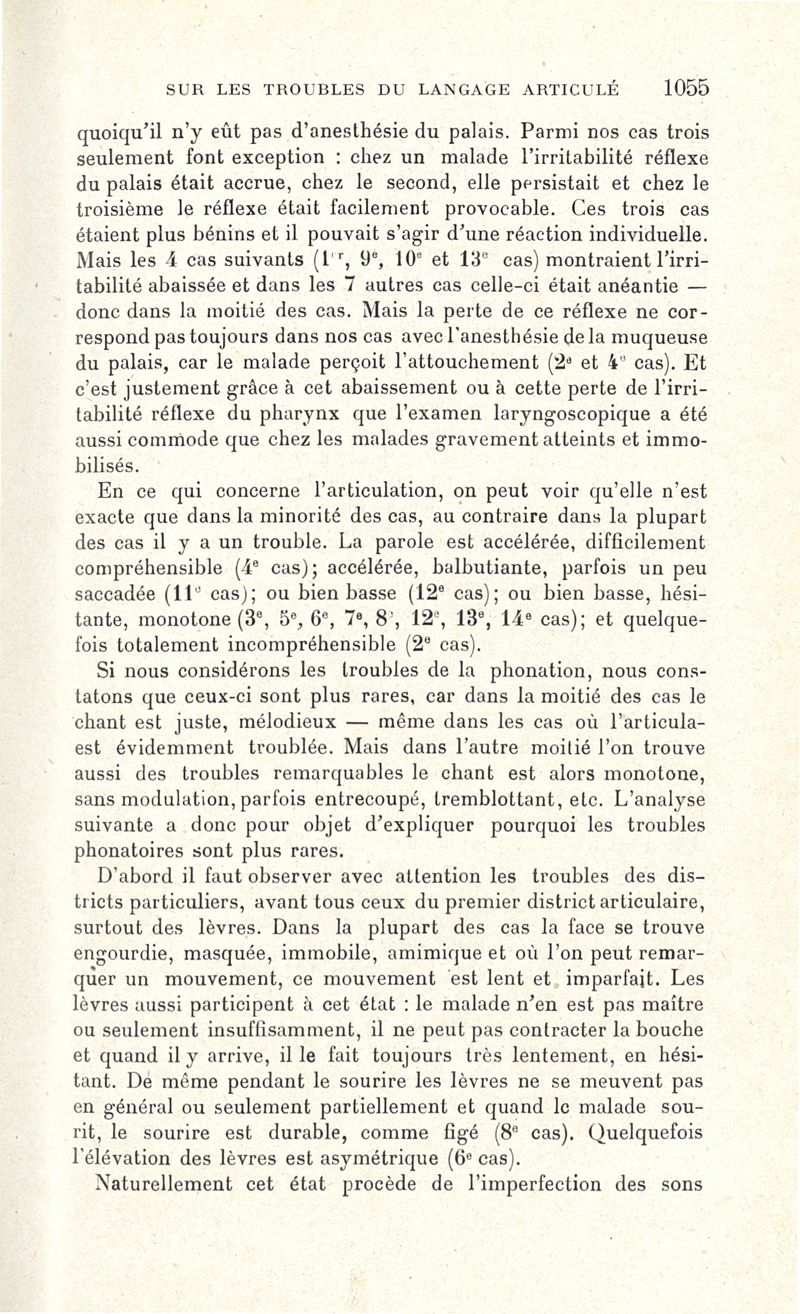 SUR LES TROUBLES DU LANGAGE ARTICULÉ 1055

quoiqu'il n'y eût pas d'anesthésie du palais. Parmi nos cas trois seulement font exception : chez un malade l'irritabilité réflexe du palais était accrue, chez le second, elle persistait et chez le troisième le réflexe était facilement provocable. Ces trois cas étaient plus bénins et il pouvait s'agir d'une réaction individuelle. Mais les 4 cas suivants ($1^{er}$, $9^e$, $10^e$ et $13^e$ cas) montraient l'irritabilité abaissée et dans les 7 autres cas celle-ci était anéantie — donc dans la moitié des cas. Mais la perte de ce réflexe ne correspond pas toujours dans nos cas avec l'anesthésie de la muqueuse du palais, car le malade perçoit l'attouchement ($2^e$ et $4^e$ cas). Et c'est justement grâce à cet abaissement ou à cette perte de l'irritabilité réflexe du pharynx que l'examen laryngoscopique a été aussi commode que chez les malades gravement atteints et immobilisés.

En ce qui concerne l'articulation, on peut voir qu'elle n'est exacte que dans la minorité des cas, au contraire dans la plupart des cas il y a un trouble. La parole est accélérée, difficilement compréhensible ($4^e$ cas); accélérée, balbutiante, parfois un peu saccadée ($11^e$ cas); ou bien basse ($12^e$ cas); ou bien basse, hésitante, monotone ($3^e$, $5^e$, $6^e$, $7^e$, $8^e$, $12^e$, $13^e$, $14^e$ cas); et quelquefois totalement incompréhensible ($2^e$ cas).

Si nous considérons les troubles de la phonation, nous constatons que ceux-ci sont plus rares, car dans la moitié des cas le chant est juste, mélodieux — même dans les cas où l'articulaest évidemment troublée. Mais dans l'autre moitié l'on trouve aussi des troubles remarquables le chant est alors monotone, sans modulation, parfois entrecoupé, tremblottant, etc. L'analyse suivante a donc pour objet d'expliquer pourquoi les troubles phonatoires sont plus rares.

D'abord il faut observer avec attention les troubles des districts particuliers, avant tous ceux du premier district articulaire, surtout des lèvres. Dans la plupart des cas la face se trouve engourdie, masquée, immobile, amimique et où l'on peut remarquer un mouvement, ce mouvement est lent et imparfait. Les lèvres aussi participent à cet état : le malade n'en est pas maître ou seulement insuffisamment, il ne peut pas contracter la bouche et quand il y arrive, il le fait toujours très lentement, en hésitant. De même pendant le sourire les lèvres ne se meuvent pas en général ou seulement partiellement et quand le malade sourit, le sourire est durable, comme figé ($8^e$ cas). Quelquefois l'élévation des lèvres est asymétrique ($6^e$ cas).

Naturellement cet état procède de l'imperfection des sons